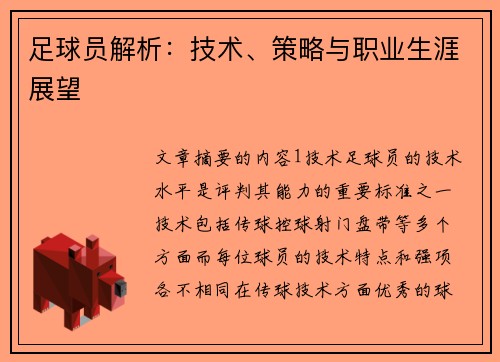 足球员解析：技术、策略与职业生涯展望

文章摘要的内容1技术足球员的技术水平是评判其能力的重要标准之一技术包括传球控球射门盘带等多个方面而每位球员的技术特点和强项各不相同在传球技术方面优秀的球